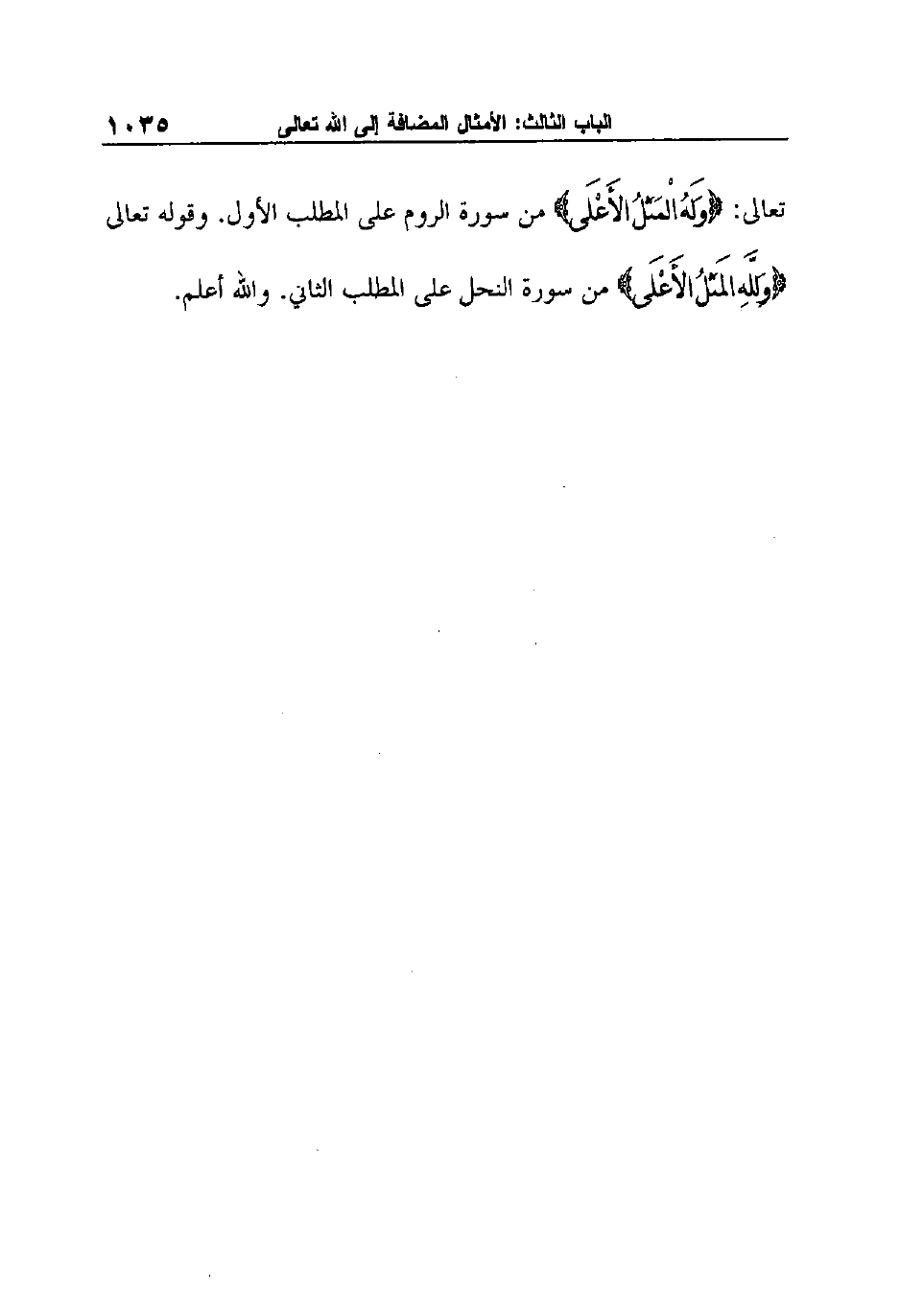 الباب الثالث: الأمثال المضافة إلى الله تعالى ١٠٣٥

تعالى: ﴿وَلَهُ الْمَثَلُ الْأَعْلَى﴾ من سورة الروم على المطلب الأول. وقوله تعالى ﴿وَلِلَّهِ الْمَثَلُ الْأَعْلَى﴾ من سورة النحل على المطلب الثاني. والله أعلم.